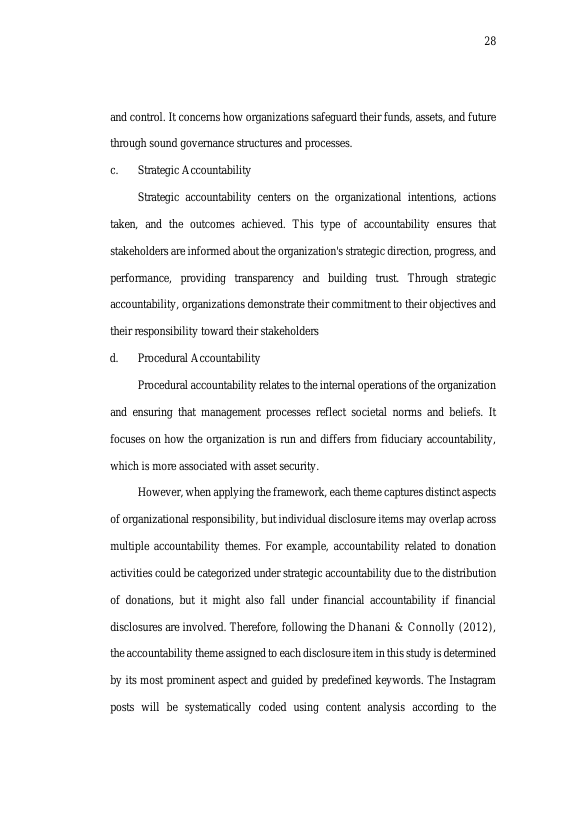 28

and control. It concerns how organizations safeguard their funds, assets, and future through sound governance structures and processes.

c. Strategic Accountability

Strategic accountability centers on the organizational intentions, actions taken, and the outcomes achieved. This type of accountability ensures that stakeholders are informed about the organization's strategic direction, progress, and performance, providing transparency and building trust. Through strategic accountability, organizations demonstrate their commitment to their objectives and their responsibility toward their stakeholders

d. Procedural Accountability

Procedural accountability relates to the internal operations of the organization and ensuring that management processes reflect societal norms and beliefs. It focuses on how the organization is run and differs from fiduciary accountability, which is more associated with asset security.

However, when applying the framework, each theme captures distinct aspects of organizational responsibility, but individual disclosure items may overlap across multiple accountability themes. For example, accountability related to donation activities could be categorized under strategic accountability due to the distribution of donations, but it might also fall under financial accountability if financial disclosures are involved. Therefore, following the Dhanani & Connolly (2012), the accountability theme assigned to each disclosure item in this study is determined by its most prominent aspect and guided by predefined keywords. The Instagram posts will be systematically coded using content analysis according to the